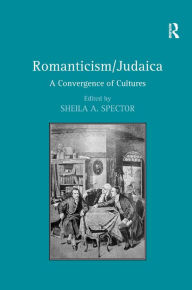 R

Romanticism/Judaica

A Convergence of Cultures

Edited by
SHEILA A. SPECTOR